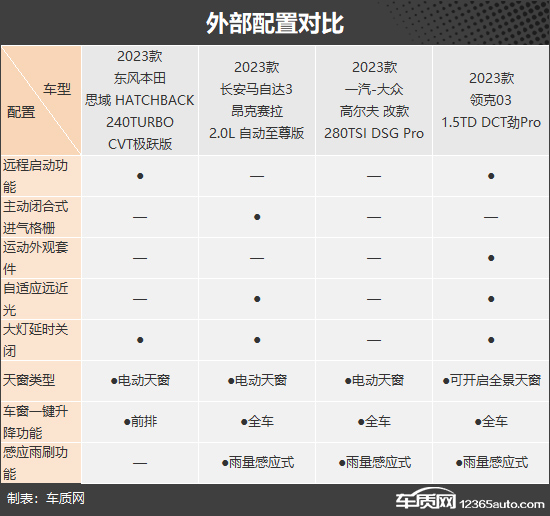 外部配置对比

| 车型 配置 | 2023款 东风本田 思域 HATCHBACK 240TURBO CVT极跃版 | 2023款 长安马自达3 昂克赛拉 2.0L 自动至尊版 | 2023款 一汽-大众 高尔夫 改款 280TSI DSG Pro | 2023款 领克03 1.5TD DCT劲Pro |
|---|---|---|---|---|
| 远程启动功能 | ● | — | — | ● |
| 主动闭合式进气格栅 | — | ● | — | — |
| 运动外观套件 | — | — | — | ● |
| 自适应远近光 | — | ● | — | ● |
| 大灯延时关闭 | ● | ● | — | ● |
| 天窗类型 | ●电动天窗 | ●电动天窗 | ●电动天窗 | ●可开启全景天窗 |
| 车窗一键升降功能 | ●前排 | ●全车 | ●全车 | ●全车 |
| 感应雨刷功能 | — | ●雨量感应式 | ●雨量感应式 | ●雨量感应式 |

制表：车质网

车质网 12365auto.com